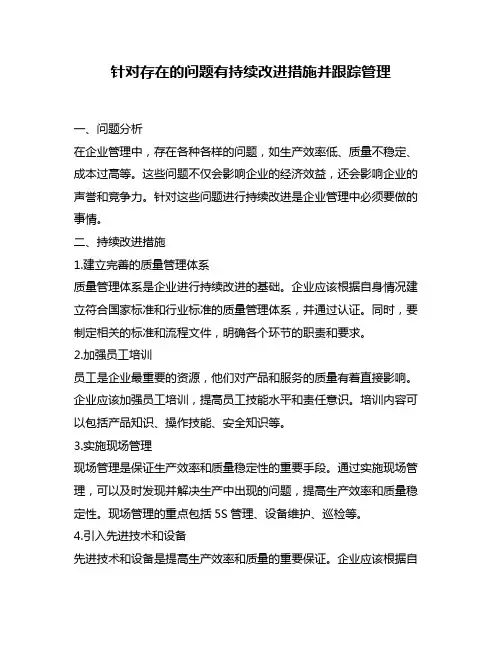 针对存在的问题有持续改进措施并跟踪管理

一、问题分析

在企业管理中，存在各种各样的问题，如生产效率低、质量不稳定、成本过高等。这些问题不仅会影响企业的经济效益，还会影响企业的声誉和竞争力。针对这些问题进行持续改进是企业管理中必须要做的事情。

二、持续改进措施

1.建立完善的质量管理体系

质量管理体系是企业进行持续改进的基础。企业应该根据自身情况建立符合国家标准和行业标准的质量管理体系，并通过认证。同时，要制定相关的标准和流程文件，明确各个环节的职责和要求。

2.加强员工培训

员工是企业最重要的资源，他们对产品和服务的质量有着直接影响。企业应该加强员工培训，提高员工技能水平和责任意识。培训内容可以包括产品知识、操作技能、安全知识等。

3.实施现场管理

现场管理是保证生产效率和质量稳定性的重要手段。通过实施现场管理，可以及时发现并解决生产中出现的问题，提高生产效率和质量稳定性。现场管理的重点包括 5S 管理、设备维护、巡检等。

4.引入先进技术和设备

先进技术和设备是提高生产效率和质量的重要保证。企业应该根据自